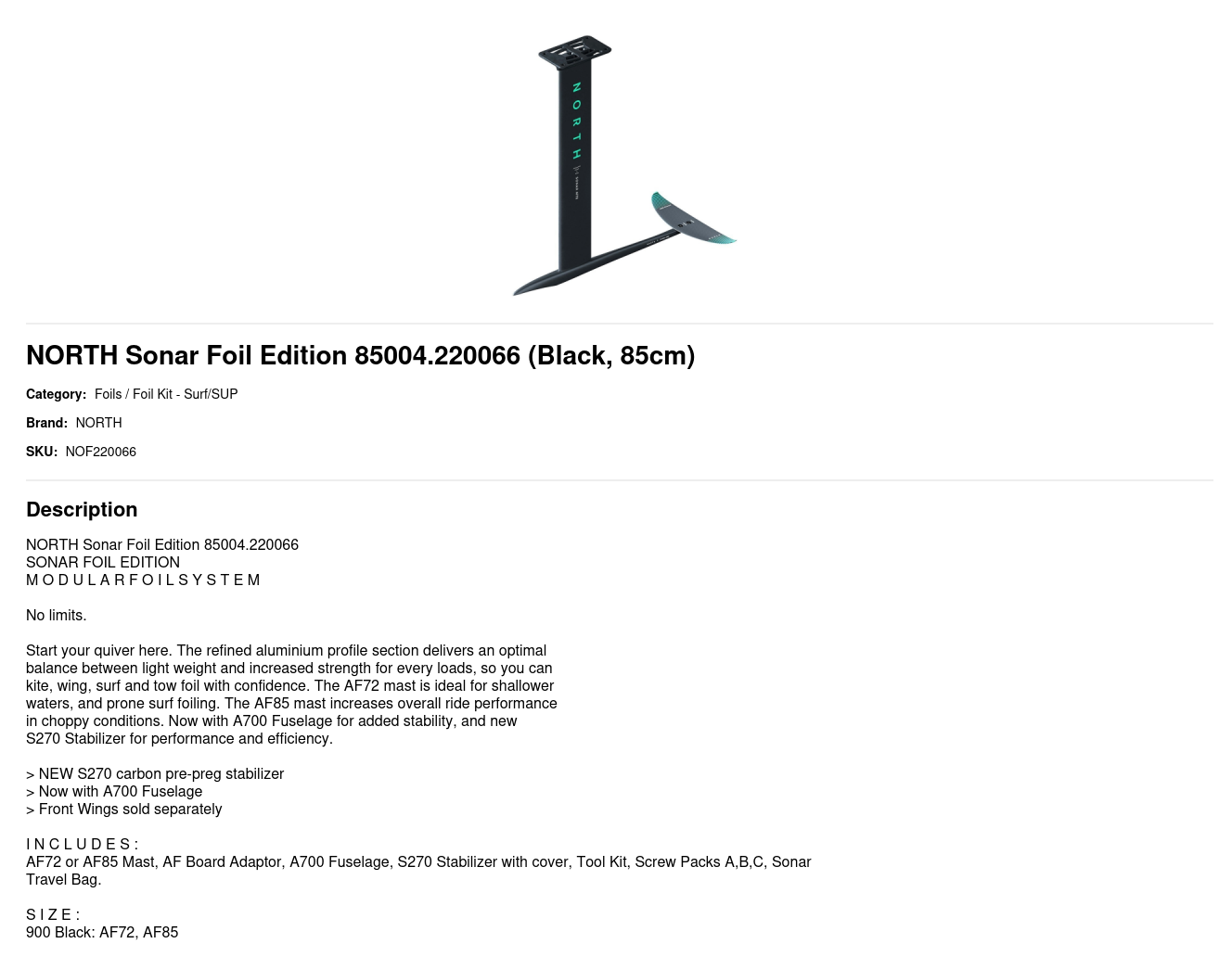 NORTH

NORTH Sonar Foil Edition 85004.220066 (Black, 85cm)

Category: Foils / Foil Kit - Surf/SUP

Brand: NORTH

SKU: NOF220066

Description

NORTH Sonar Foil Edition 85004.220066
SONAR FOIL EDITION
M O D U L A R F O I L S Y S T E M

No limits.

Start your quiver here. The refined aluminium profile section delivers an optimal balance between light weight and increased strength for every loads, so you can kite, wing, surf and tow foil with confidence. The AF72 mast is ideal for shallower waters, and prone surf foiling. The AF85 mast increases overall ride performance in choppy conditions. Now with A700 Fuselage for added stability, and new S270 Stabilizer for performance and efficiency.

> NEW S270 carbon pre-preg stabilizer
> Now with A700 Fuselage
> Front Wings sold separately

I N C L U D E S :
AF72 or AF85 Mast, AF Board Adaptor, A700 Fuselage, S270 Stabilizer with cover, Tool Kit, Screw Packs A,B,C, Sonar Travel Bag.

S I Z E :
900 Black: AF72, AF85